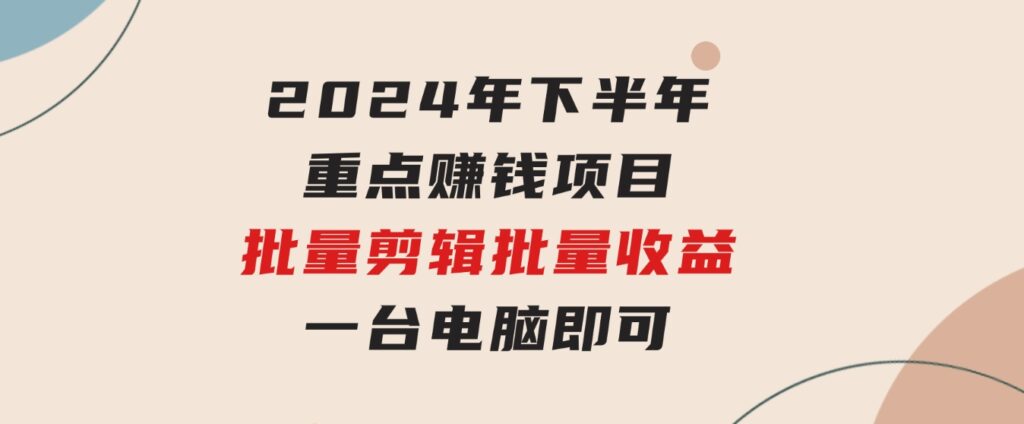 2024年下半年
重点赚钱项目
批量剪辑批量收益
一台电脑即可